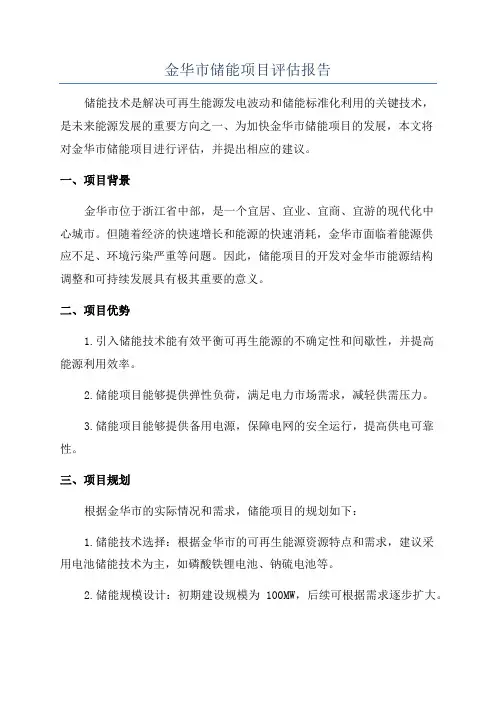 金华市储能项目评估报告

储能技术是解决可再生能源发电波动和储能标准化利用的关键技术，是未来能源发展的重要方向之一、为加快金华市储能项目的发展，本文将对金华市储能项目进行评估，并提出相应的建议。

一、项目背景

金华市位于浙江省中部，是一个宜居、宜业、宜商、宜游的现代化中心城市。但随着经济的快速增长和能源的快速消耗，金华市面临着能源供应不足、环境污染严重等问题。因此，储能项目的开发对金华市能源结构调整和可持续发展具有极其重要的意义。

二、项目优势

1.引入储能技术能有效平衡可再生能源的不确定性和间歇性，并提高能源利用效率。

2.储能项目能够提供弹性负荷，满足电力市场需求，减轻供需压力。

3.储能项目能够提供备用电源，保障电网的安全运行，提高供电可靠性。

三、项目规划

根据金华市的实际情况和需求，储能项目的规划如下：

1.储能技术选择：根据金华市的可再生能源资源特点和需求，建议采用电池储能技术为主，如磷酸铁锂电池、钠硫电池等。

2.储能规模设计：初期建设规模为 100MW，后续可根据需求逐步扩大。